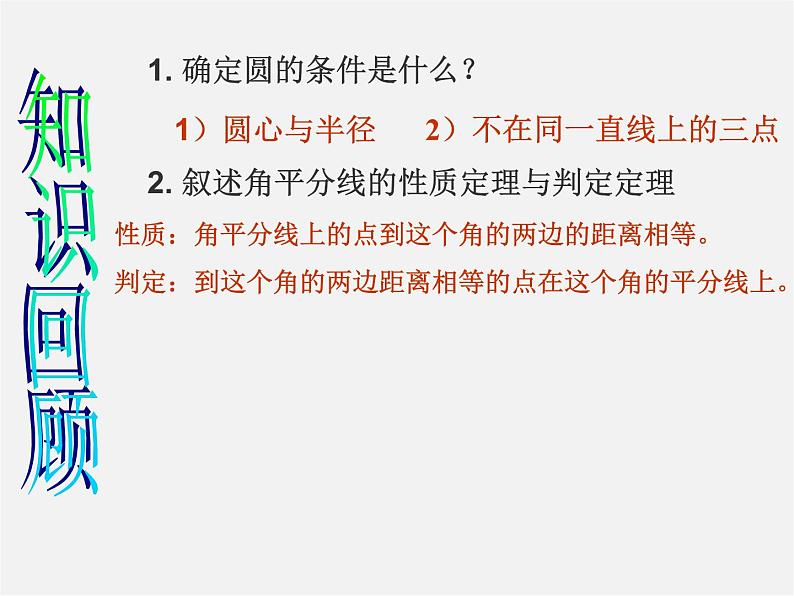 知识回顾

1. 确定圆的条件是什么？

1）圆心与半径　　2）不在同一直线上的三点

2. 叙述角平分线的性质定理与判定定理

性质：角平分线上的点到这个角的两边的距离相等。

判定：到这个角的两边距离相等的点在这个角的平分线上。